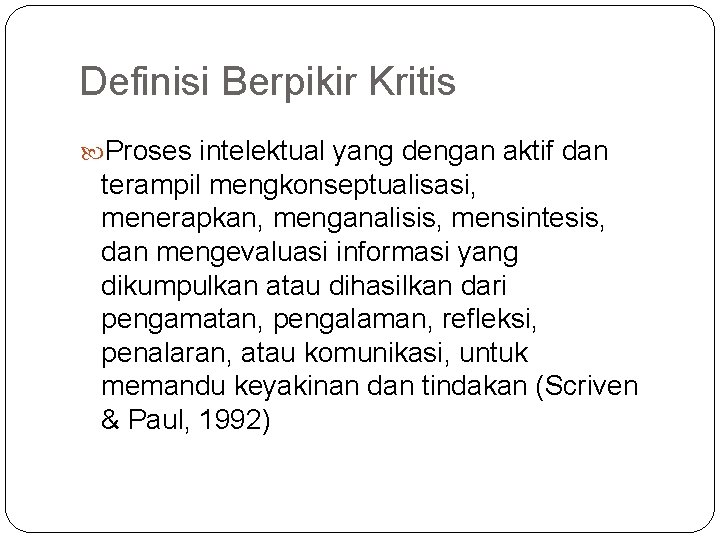 Definisi Berpikir Kritis

Proses intelektual yang dengan aktif dan terampil mengkonseptualisasi, menerapkan, menganalisis, mensintesis, dan mengevaluasi informasi yang dikumpulkan atau dihasilkan dari pengamatan, pengalaman, refleksi, penalaran, atau komunikasi, untuk memandu keyakinan dan tindakan (Scriven & Paul, 1992)